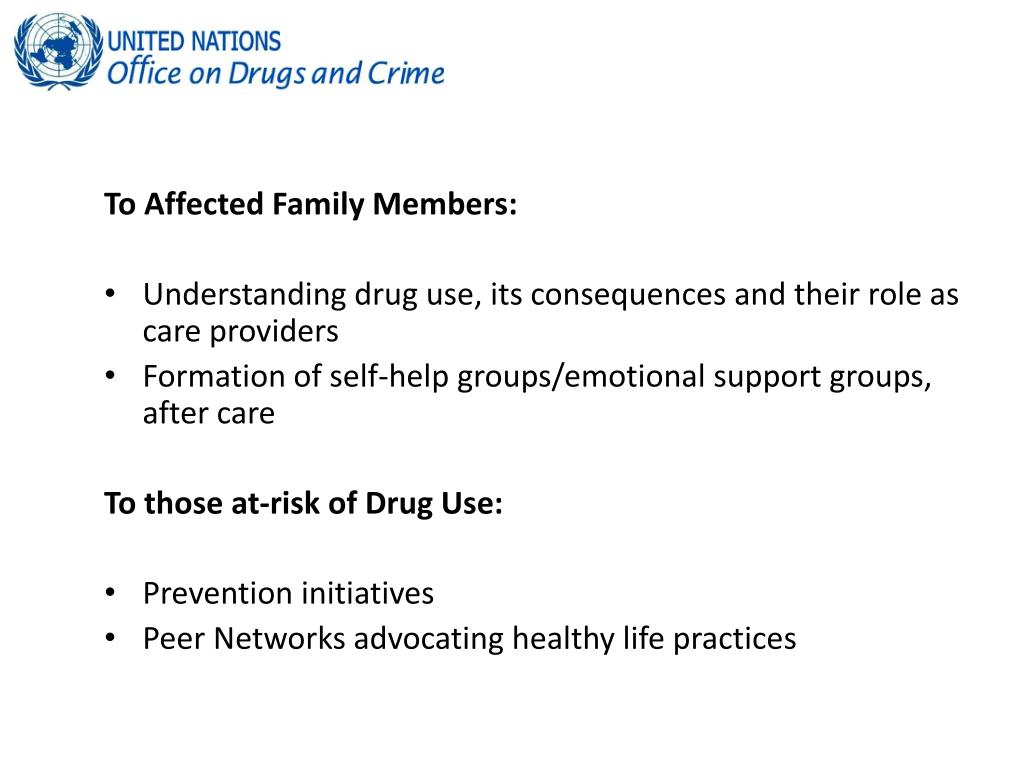 UNITED NATIONS
Office on Drugs and Crime

To Affected Family Members:

• Understanding drug use, its consequences and their role as care providers
• Formation of self-help groups/emotional support groups, after care

To those at-risk of Drug Use:

• Prevention initiatives
• Peer Networks advocating healthy life practices